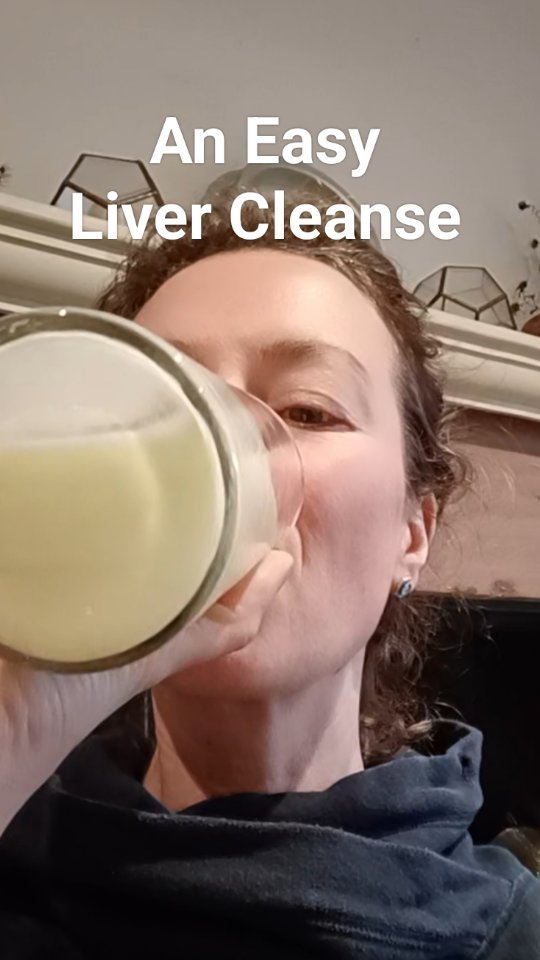 An Easy
Liver Cleanse